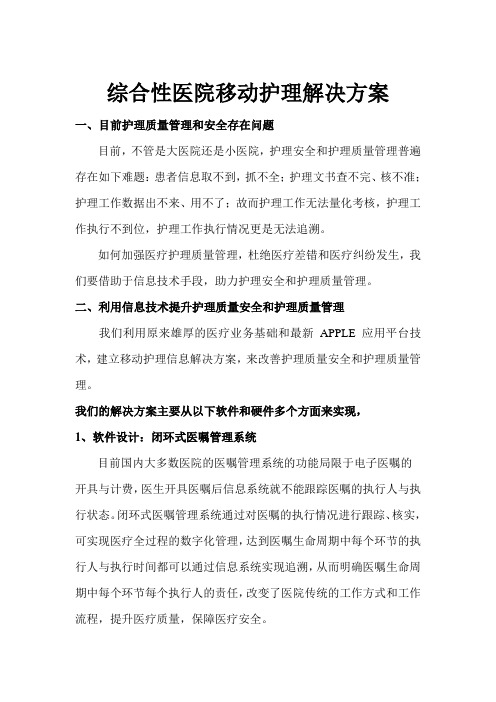 综合性医院移动护理解决方案

一、目前护理质量管理和安全存在问题

目前，不管是大医院还是小医院，护理安全和护理质量管理普遍存在如下难题：患者信息取不到，抓不全；护理文书查不完、核不准；护理工作数据出不来、用不了；故而护理工作无法量化考核，护理工作执行不到位，护理工作执行情况更是无法追溯。

如何加强医疗护理质量管理，杜绝医疗差错和医疗纠纷发生，我们要借助于信息技术手段，助力护理安全和护理质量管理。

二、利用信息技术提升护理质量安全和护理质量管理

我们利用原来雄厚的医疗业务基础和最新 APPLE 应用平台技术，建立移动护理信息解决方案，来改善护理质量安全和护理质量管理。

我们的解决方案主要从以下软件和硬件多个方面来实现，

1、软件设计：闭环式医嘱管理系统

目前国内大多数医院的医嘱管理系统的功能局限于电子医嘱的开具与计费，医生开具医嘱后信息系统就不能跟踪医嘱的执行人与执行状态。闭环式医嘱管理系统通过对医嘱的执行情况进行跟踪、核实，可实现医疗全过程的数字化管理，达到医嘱生命周期中每个环节的执行人与执行时间都可以通过信息系统实现追溯，从而明确医嘱生命周期中每个环节每个执行人的责任，改变了医院传统的工作方式和工作流程，提升医疗质量，保障医疗安全。